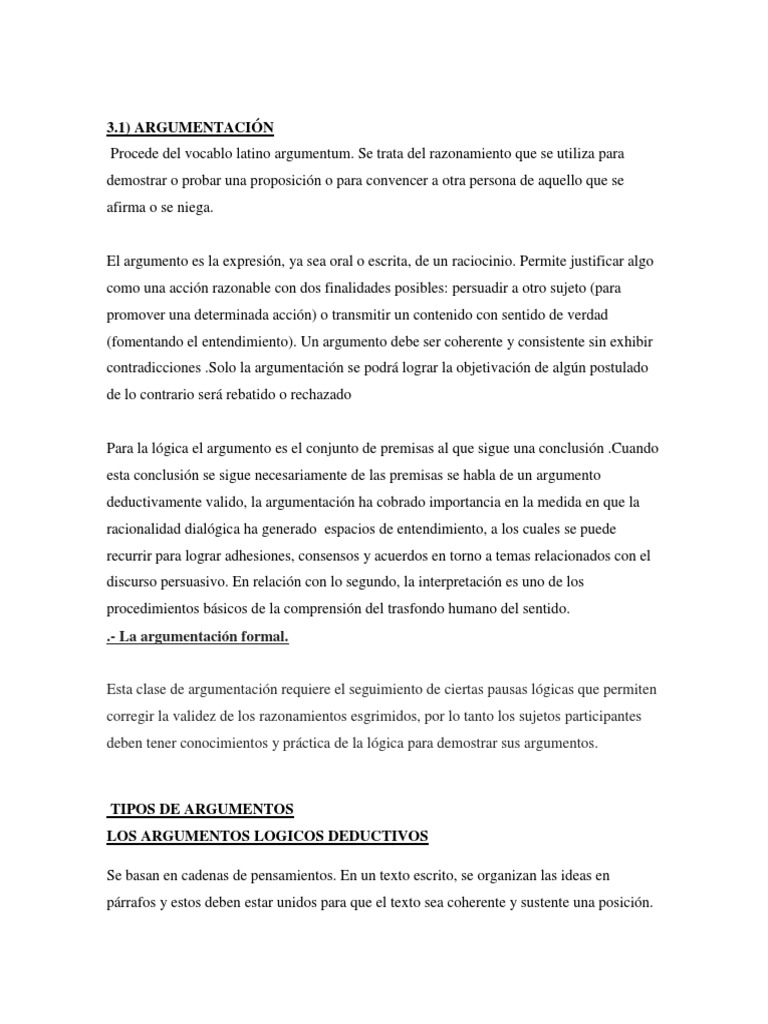 3.1) ARGUMENTACIÓN

Procede del vocablo latino argumentum. Se trata del razonamiento que se utiliza para demostrar o probar una proposición o para convencer a otra persona de aquello que se afirma o se niega.

El argumento es la expresión, ya sea oral o escrita, de un raciocinio. Permite justificar algo como una acción razonable con dos finalidades posibles: persuadir a otro sujeto (para promover una determinada acción) o transmitir un contenido con sentido de verdad (fomentando el entendimiento). Un argumento debe ser coherente y consistente sin exhibir contradicciones .Solo la argumentación se podrá lograr la objetivación de algún postulado de lo contrario será rebatido o rechazado

Para la lógica el argumento es el conjunto de premisas al que sigue una conclusión .Cuando esta conclusión se sigue necesariamente de las premisas se habla de un argumento deductivamente valido, la argumentación ha cobrado importancia en la medida en que la racionalidad dialógica ha generado espacios de entendimiento, a los cuales se puede recurrir para lograr adhesiones, consensos y acuerdos en torno a temas relacionados con el discurso persuasivo. En relación con lo segundo, la interpretación es uno de los procedimientos básicos de la comprensión del trasfondo humano del sentido.

.- La argumentación formal.

Esta clase de argumentación requiere el seguimiento de ciertas pausas lógicas que permiten corregir la validez de los razonamientos esgrimidos, por lo tanto los sujetos participantes deben tener conocimientos y práctica de la lógica para demostrar sus argumentos.

TIPOS DE ARGUMENTOS
LOS ARGUMENTOS LOGICOS DEDUCTIVOS

Se basan en cadenas de pensamientos. En un texto escrito, se organizan las ideas en párrafos y estos deben estar unidos para que el texto sea coherente y sustente una posición.